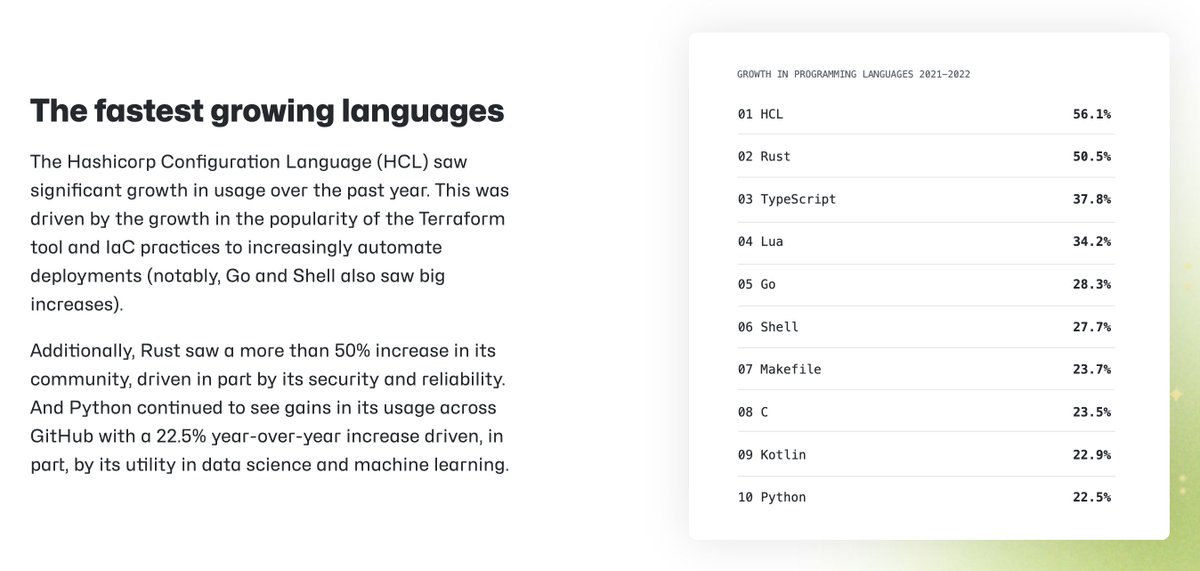 The fastest growing languages

The Hashicorp Configuration Language (HCL) saw significant growth in usage over the past year. This was driven by the growth in the popularity of the Terraform tool and IaC practices to increasingly automate deployments (notably, Go and Shell also saw big increases).

Additionally, Rust saw a more than 50% increase in its community, driven in part by its security and reliability. And Python continued to see gains in its usage across GitHub with a 22.5% year-over-year increase driven, in part, by its utility in data science and machine learning.

GROWTH IN PROGRAMMING LANGUAGES 2021–2022

| | |
|---|---|
| 01 HCL | 56.1% |
| 02 Rust | 50.5% |
| 03 TypeScript | 37.8% |
| 04 Lua | 34.2% |
| 05 Go | 28.3% |
| 06 Shell | 27.7% |
| 07 Makefile | 23.7% |
| 08 C | 23.5% |
| 09 Kotlin | 22.9% |
| 10 Python | 22.5% |